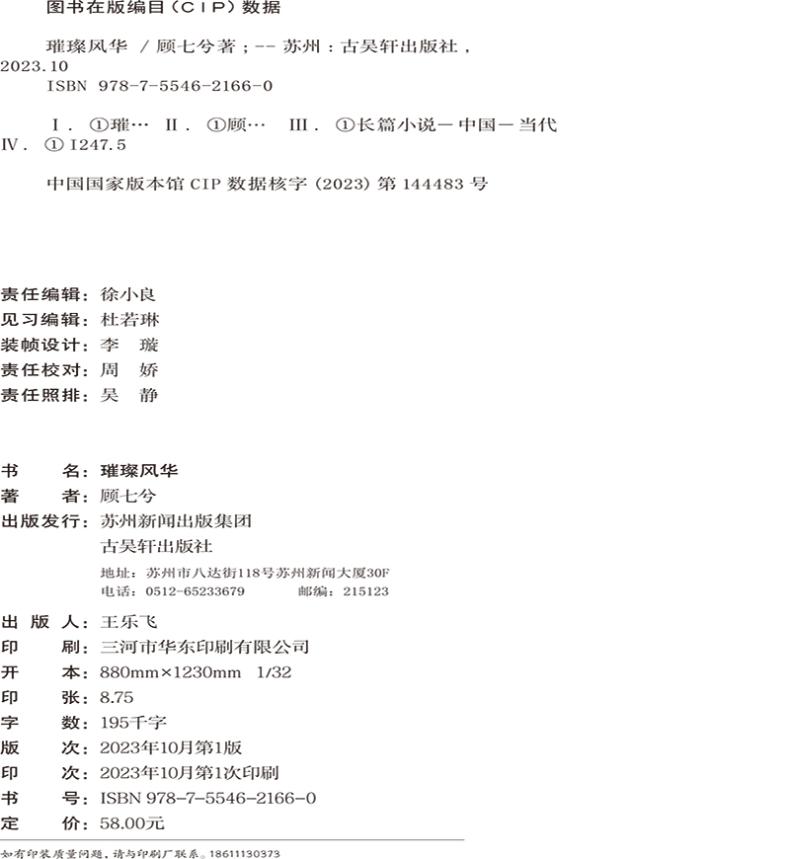 图书在版编目（CIP）数据

璀璨风华 / 顾七兮著；-- 苏州：古吴轩出版社，2023.10
ISBN 978-7-5546-2166-0

Ⅰ. ①璀… Ⅱ. ①顾… Ⅲ. ①长篇小说—中国—当代 Ⅳ. ① I247.5

中国国家版本馆 CIP 数据核字（2023）第 144483 号

责任编辑：徐小良
见习编辑：杜若琳
装帧设计：李　璇
责任校对：周　娇
责任照排：吴　静

书　　名：璀璨风华
著　　者：顾七兮
出版发行：苏州新闻出版集团
古吴轩出版社
地址：苏州市八达街118号苏州新闻大厦30F
电话：0512-65233679　　　邮编：215123
出 版 人：王乐飞
印　　刷：三河市华东印刷有限公司
开　　本：880mm×1230mm　1/32
印　　张：8.75
字　　数：195千字
版　　次：2023年10月第1版
印　　次：2023年10月第1次印刷
书　　号：ISBN 978-7-5546-2166-0
定　　价：58.00元

如有印装质量问题，请与印刷厂联系。18611130373